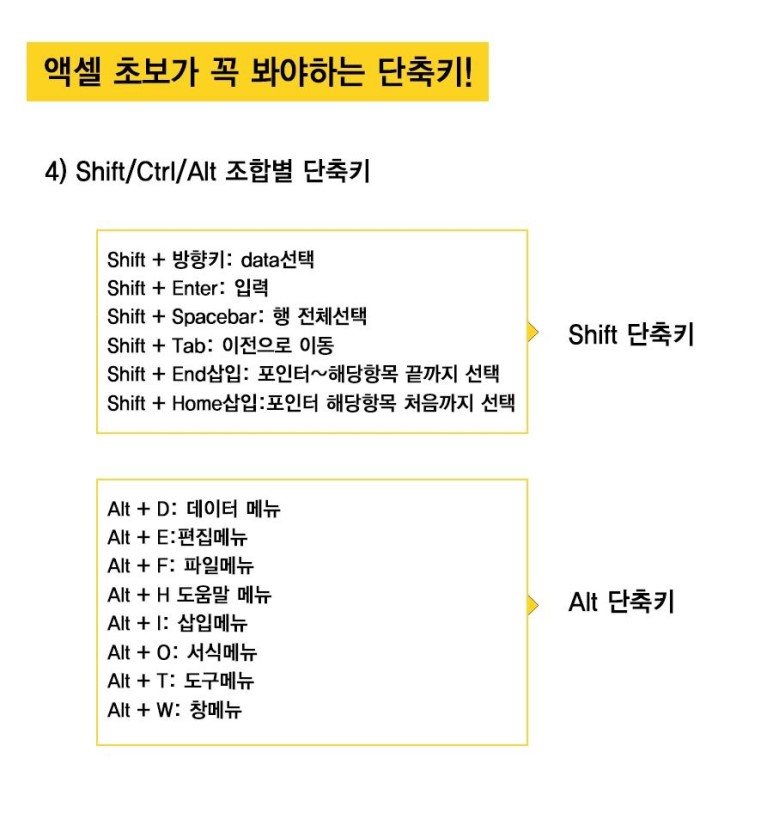 액셀 초보가 꼭 봐야하는 단축키!

4) Shift/Ctrl/Alt 조합별 단축키

Shift + 방향키: data선택
Shift + Enter: 입력
Shift + Spacebar: 행 전체선택
Shift + Tab: 이전으로 이동
Shift + End삽입: 포인터~해당항목 끝까지 선택
Shift + Home삽입:포인터 해당항목 처음까지 선택

Shift 단축키

Alt + D: 데이터 메뉴
Alt + E:편집메뉴
Alt + F: 파일메뉴
Alt + H 도움말 메뉴
Alt + I: 삽입메뉴
Alt + O: 서식메뉴
Alt + T: 도구메뉴
Alt + W: 창메뉴

Alt 단축키